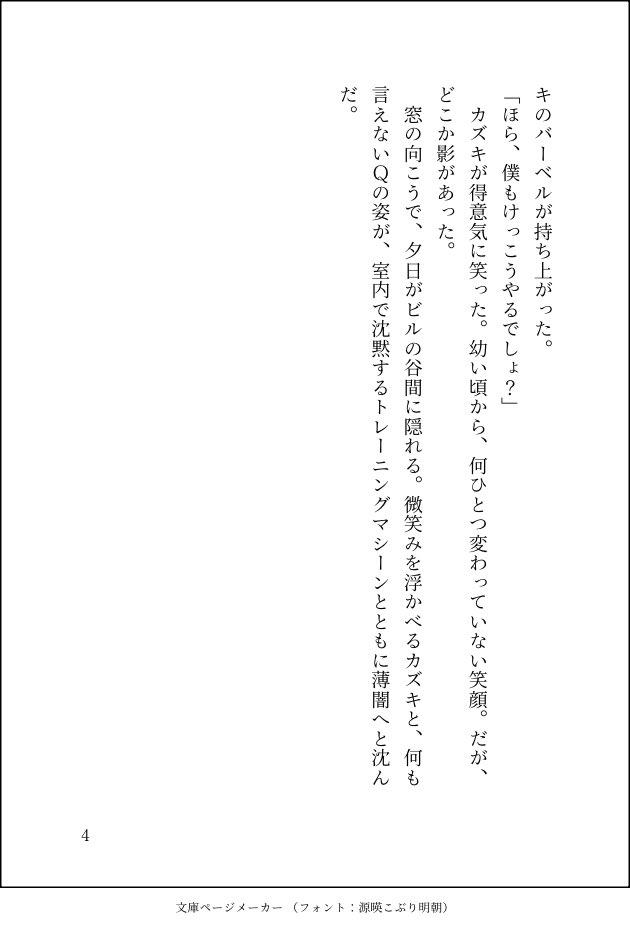 キのバーベルが持ち上がった。

「ほら、僕もけっこうやるでしょ？」

カズキが得意気に笑った。幼い頃から、何ひとつ変わっていない笑顔。だが、どこか影があった。

窓の向こうで、夕日がビルの谷間に隠れる。微笑みを浮かべるカズキと、何も言えないQの姿が、室内で沈黙するトレーニングマシーンとともに薄闇へと沈んだ。

4

文庫ページメーカー（フォント：源暎こぶり明朝）